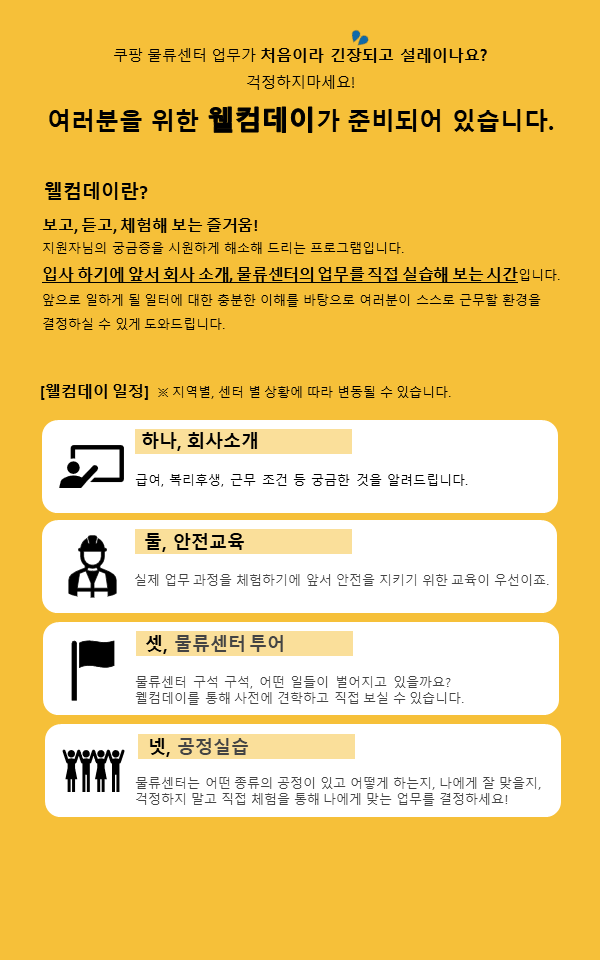 쿠팡 물류센터 업무가 처음이라 긴장되고 설레이나요?
걱정하지마세요!

여러분을 위한 웰컴데이가 준비되어 있습니다.

웰컴데이란?

보고, 듣고, 체험해 보는 즐거움!
지원자님의 궁금증을 시원하게 해소해 드리는 프로그램입니다.
입사 하기에 앞서 회사 소개, 물류센터의 업무를 직접 실습해 보는 시간입니다.
앞으로 일하게 될 일터에 대한 충분한 이해를 바탕으로 여러분이 스스로 근무할 환경을 결정하실 수 있게 도와드립니다.

[웰컴데이 일정] ※ 지역별, 센터 별 상황에 따라 변동될 수 있습니다.

하나, 회사소개
급여, 복리후생, 근무 조건 등 궁금한 것을 알려드립니다.

둘, 안전교육
실제 업무 과정을 체험하기에 앞서 안전을 지키기 위한 교육이 우선이죠.

셋, 물류센터 투어
물류센터 구석 구석, 어떤 일들이 벌어지고 있을까요?
웰컴데이를 통해 사전에 견학하고 직접 보실 수 있습니다.

넷, 공정실습
물류센터는 어떤 종류의 공정이 있고 어떻게 하는지, 나에게 잘 맞을지, 걱정하지 말고 직접 체험을 통해 나에게 맞는 업무를 결정하세요!